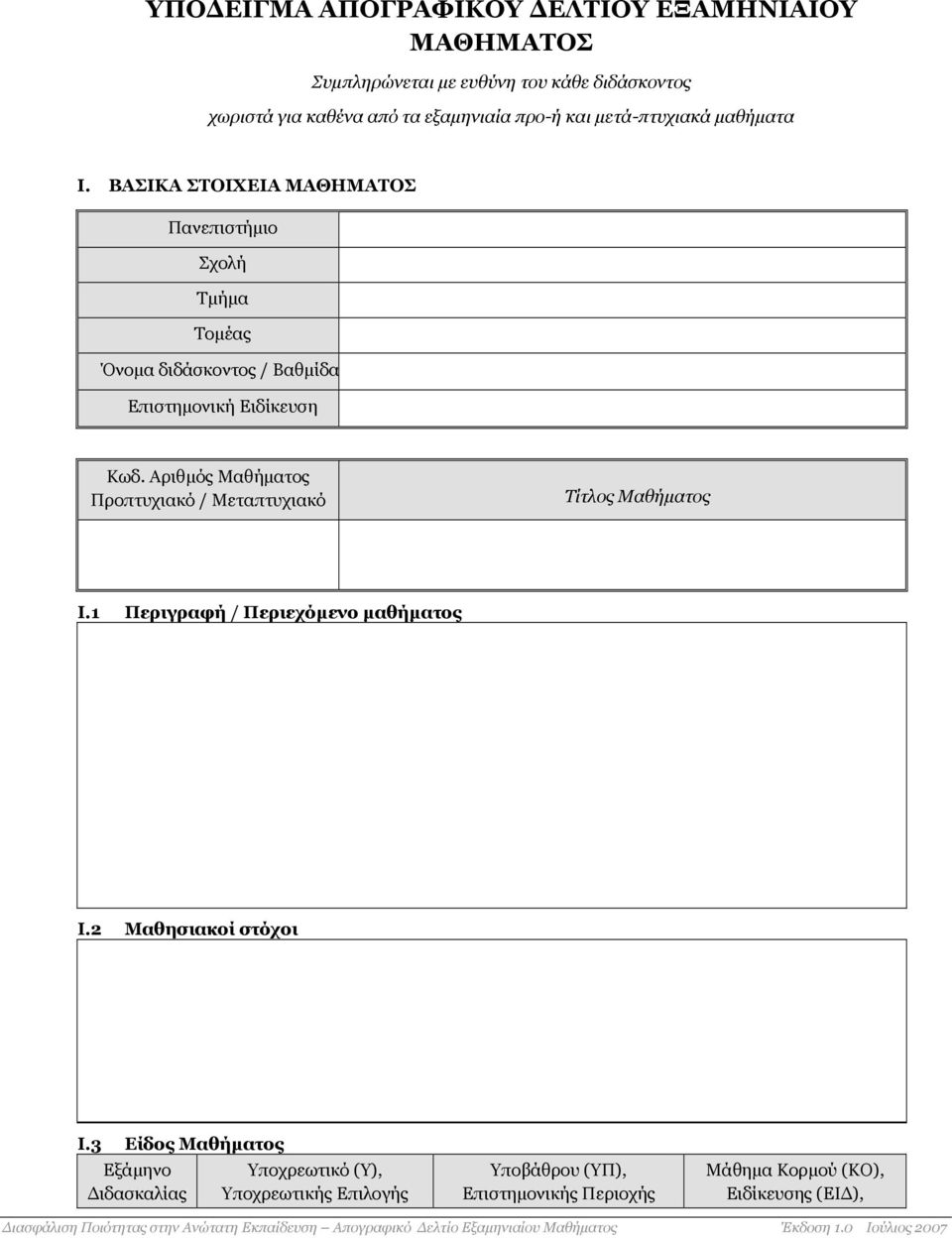 ΥΠΟΔΕΙΓΜΑ ΑΠΟΓΡΑΦΙΚΟΥ ΔΕΛΤΙΟΥ ΕΞΑΜΗΝΙΑΙΟΥ ΜΑΘΗΜΑΤΟΣ

Συμπληρώνεται με ευθύνη του κάθε διδάσκοντος χωριστά για καθένα από τα εξαμηνιαία προ-ή και μετά-πτυχιακά μαθήματα

I. ΒΑΣΙΚΑ ΣΤΟΙΧΕΙΑ ΜΑΘΗΜΑΤΟΣ

| Πανεπιστήμιο | |
|---|---|
| Σχολή | |
| Τμήμα | |
| Τομέας | |
| Όνομα διδάσκοντος / Βαθμίδα | |
| Επιστημονική Ειδίκευση | |

| Κωδ. Αριθμός Μαθήματος Προπτυχιακό / Μεταπτυχιακό | Τίτλος Μαθήματος |
|---|---|
| | |

I.1 Περιγραφή / Περιεχόμενο μαθήματος

I.2 Μαθησιακοί στόχοι

I.3 Είδος Μαθήματος

| Εξάμηνο Διδασκαλίας | Υποχρεωτικό (Υ), Υποχρεωτικής Επιλογής | Υποβάθρου (ΥΠ), Επιστημονικής Περιοχής | Μάθημα Κορμού (ΚΟ), Ειδίκευσης (ΕΙΔ), |
|---|---|---|---|

Διασφάλιση Ποιότητας στην Ανώτατη Εκπαίδευση – Απογραφικό Δελτίο Εξαμηνιαίου Μαθήματος Έκδοση 1.0 Ιούλιος 2007